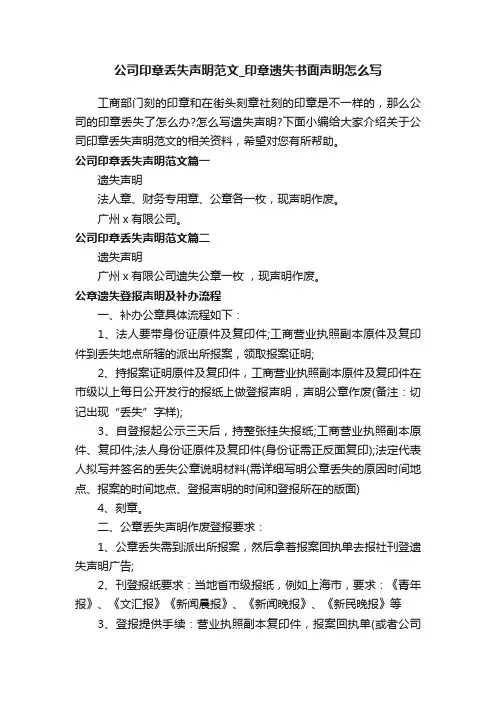 公司印章丢失声明范文_印章遗失书面声明怎么写

工商部门刻的印章和在街头刻章社刻的印章是不一样的，那么公司的印章丢失了怎么办?怎么写遗失声明?下面小编给大家介绍关于公司印章丢失声明范文的相关资料，希望对您有所帮助。

公司印章丢失声明范文篇一

遗失声明

法人章、财务专用章、公章各一枚，现声明作废。

广州 x 有限公司。

公司印章丢失声明范文篇二

遗失声明

广州 x 有限公司遗失公章一枚 ，现声明作废。

公章遗失登报声明及补办流程

一、补办公章具体流程如下：

1、法人要带身份证原件及复印件;工商营业执照副本原件及复印件到丢失地点所辖的派出所报案，领取报案证明;

2、持报案证明原件及复印件，工商营业执照副本原件及复印件在市级以上每日公开发行的报纸上做登报声明，声明公章作废(备注：切记出现“丢失”字样);

3、自登报起公示三天后，持整张挂失报纸;工商营业执照副本原件、复印件;法人身份证原件及复印件(身份证需正反面复印);法定代表人拟写并签名的丢失公章说明材料(需详细写明公章丢失的原因时间地点、报案的时间地点、登报声明的时间和登报所在的版面)

4、刻章。

二、公章丢失声明作废登报要求：

1、公章丢失需到派出所报案，然后拿着报案回执单去报社刊登遗失声明广告;

2、刊登报纸要求：当地省市级报纸，例如上海市，要求：《青年报》、《文汇报》《新闻晨报》、《新闻晚报》、《新民晚报》等

3、登报提供手续：营业执照副本复印件，报案回执单(或者公司